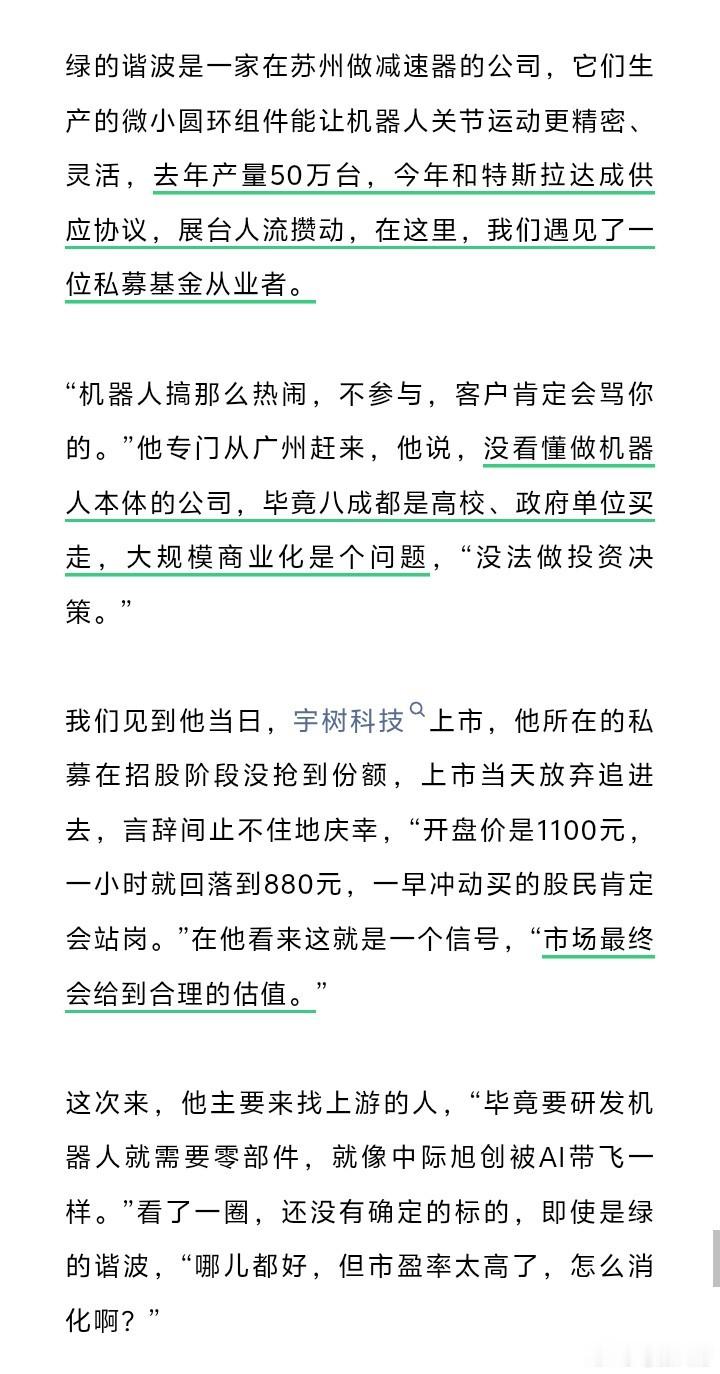 绿的谐波是一家在苏州做减速器的公司，它们生产的微小圆环组件能让机器人关节运动更精密、灵活，去年产量50万台，今年和特斯拉达成供应协议，展台人流攒动，在这里，我们遇见了一位私募基金从业者。

“机器人搞那么热闹，不参与，客户肯定会骂你的。”他专门从广州赶来，他说，没看懂做机器人本体的公司，毕竟八成都是高校、政府单位买走，大规模商业化是个问题，“没法做投资决策。”

我们见到他当日，宇树科技上市，他所在的私募在招股阶段没抢到份额，上市当天放弃追进去，言辞间止不住地庆幸，“开盘价是1100元，一小时就回落到880元，一早冲动买的股民肯定会站岗。”在他看来这就是一个信号，“市场最终会给到合理的估值。”

这次来，他主要来找上游的人，“毕竟要研发机器人就需要零部件，就像中际旭创被AI带飞一样。”看了一圈，还没有确定的标的，即使是绿的谐波，“哪儿都好，但市盈率太高了，怎么消化啊？”